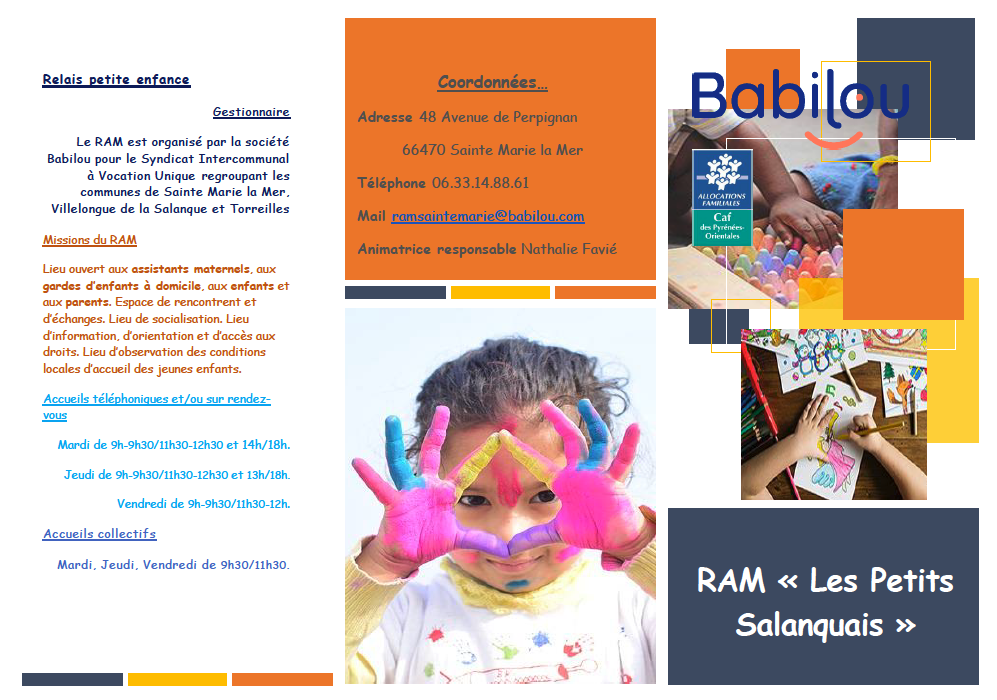 Relais petite enfance

Gestionnaire

Le RAM est organisé par la société Babilou pour le Syndicat Intercommunal à Vocation Unique regroupant les communes de Sainte Marie la Mer, Villelongue de la Salanque et Torreilles

Missions du RAM

Lieu ouvert aux assistants maternels, aux gardes d'enfants à domicile, aux enfants et aux parents. Espace de rencontrent et d'échanges. Lieu de socialisation. Lieu d'information, d'orientation et d'accès aux droits. Lieu d'observation des conditions locales d'accueil des jeunes enfants.

Accueils téléphoniques et/ou sur rendez-vous

Mardi de 9h-9h30/11h30-12h30 et 14h/18h.

Jeudi de 9h-9h30/11h30-12h30 et 13h/18h.

Vendredi de 9h-9h30/11h30-12h.

Accueils collectifs

Mardi, Jeudi, Vendredi de 9h30/11h30.

Coordonnées...

Adresse 48 Avenue de Perpignan

66470 Sainte Marie la Mer

Téléphone 06.33.14.88.61

Mail ramsaintemarie@babilou.com

Animatrice responsable Nathalie Favié

Babilou

ALLOCATIONS FAMILIALES
Caf
des Pyrénées-Orientales

RAM « Les Petits Salanquais »